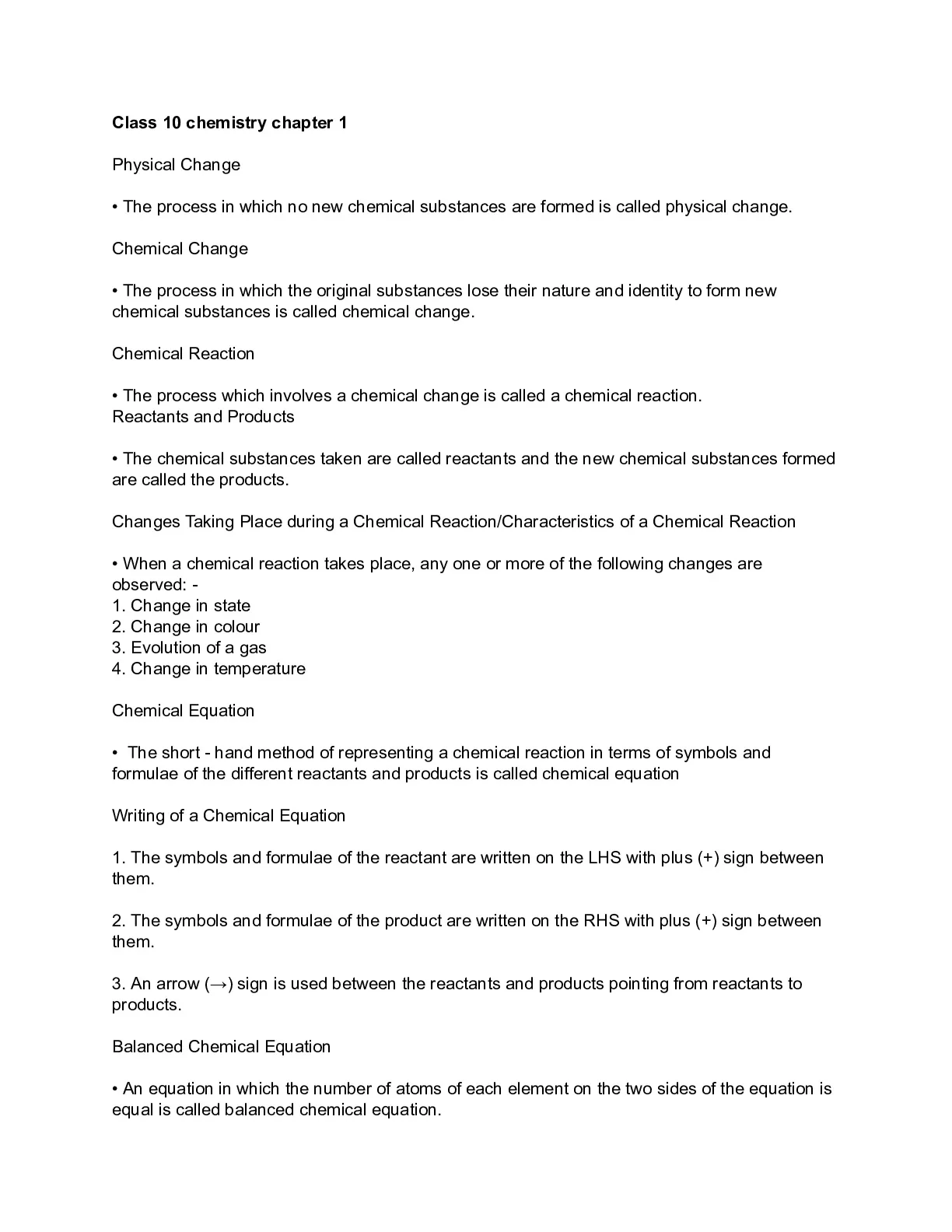 Class 10 chemistry chapter 1

Physical Change

• The process in which no new chemical substances are formed is called physical change.

Chemical Change

• The process in which the original substances lose their nature and identity to form new chemical substances is called chemical change.

Chemical Reaction

• The process which involves a chemical change is called a chemical reaction.
Reactants and Products

• The chemical substances taken are called reactants and the new chemical substances formed are called the products.

Changes Taking Place during a Chemical Reaction/Characteristics of a Chemical Reaction

• When a chemical reaction takes place, any one or more of the following changes are observed: -
1. Change in state
2. Change in colour
3. Evolution of a gas
4. Change in temperature

Chemical Equation

• The short - hand method of representing a chemical reaction in terms of symbols and formulae of the different reactants and products is called chemical equation

Writing of a Chemical Equation

1. The symbols and formulae of the reactant are written on the LHS with plus (+) sign between them.

2. The symbols and formulae of the product are written on the RHS with plus (+) sign between them.

3. An arrow (→) sign is used between the reactants and products pointing from reactants to products.

Balanced Chemical Equation

• An equation in which the number of atoms of each element on the two sides of the equation is equal is called balanced chemical equation.